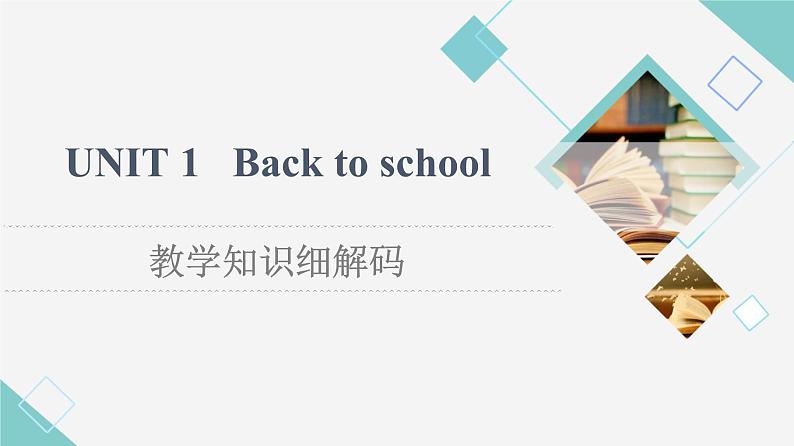 UNIT 1 Back to school

教学知识细解码